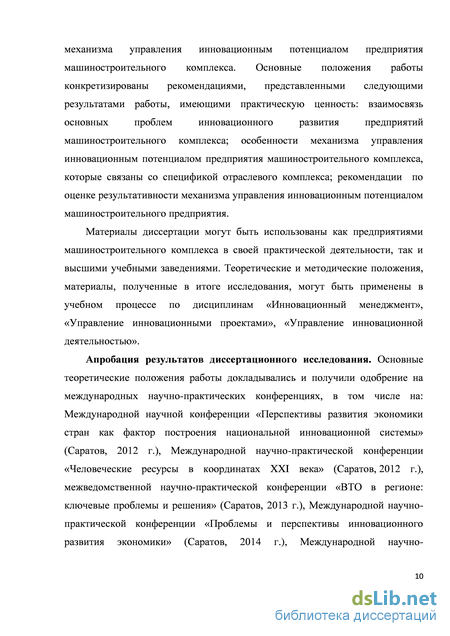 механизма управления инновационным потенциалом предприятия машиностроительного комплекса. Основные положения работы конкретизированы рекомендациями, представленными следующими результатами работы, имеющими практическую ценность: взаимосвязь основных проблем инновационного развития предприятий машиностроительного комплекса; особенности механизма управления инновационным потенциалом предприятия машиностроительного комплекса, которые связаны со спецификой отраслевого комплекса; рекомендации по оценке результативности механизма управления инновационным потенциалом машиностроительного предприятия.

Материалы диссертации могут быть использованы как предприятиями машиностроительного комплекса в своей практической деятельности, так и высшими учебными заведениями. Теоретические и методические положения, материалы, полученные в итоге исследования, могут быть применены в учебном процессе по дисциплинам «Инновационный менеджмент», «Управление инновационными проектами», «Управление инновационной деятельностью».

Апробация результатов диссертационного исследования. Основные теоретические положения работы докладывались и получили одобрение на международных научно-практических конференциях, в том числе на: Международной научной конференции «Перспективы развития экономики стран как фактор построения национальной инновационной системы» (Саратов, 2012 г.), Международной научно-практической конференции «Человеческие ресурсы в координатах XXI века» (Саратов, 2012 г.), межведомственной научно-практической конференции «ВТО в регионе: ключевые проблемы и решения» (Саратов, 2013 г.), Международной научно-практической конференции «Проблемы и перспективы инновационного развития экономики» (Саратов, 2014 г.), Международной научно-

10

dsLib.net
библиотека диссертаций